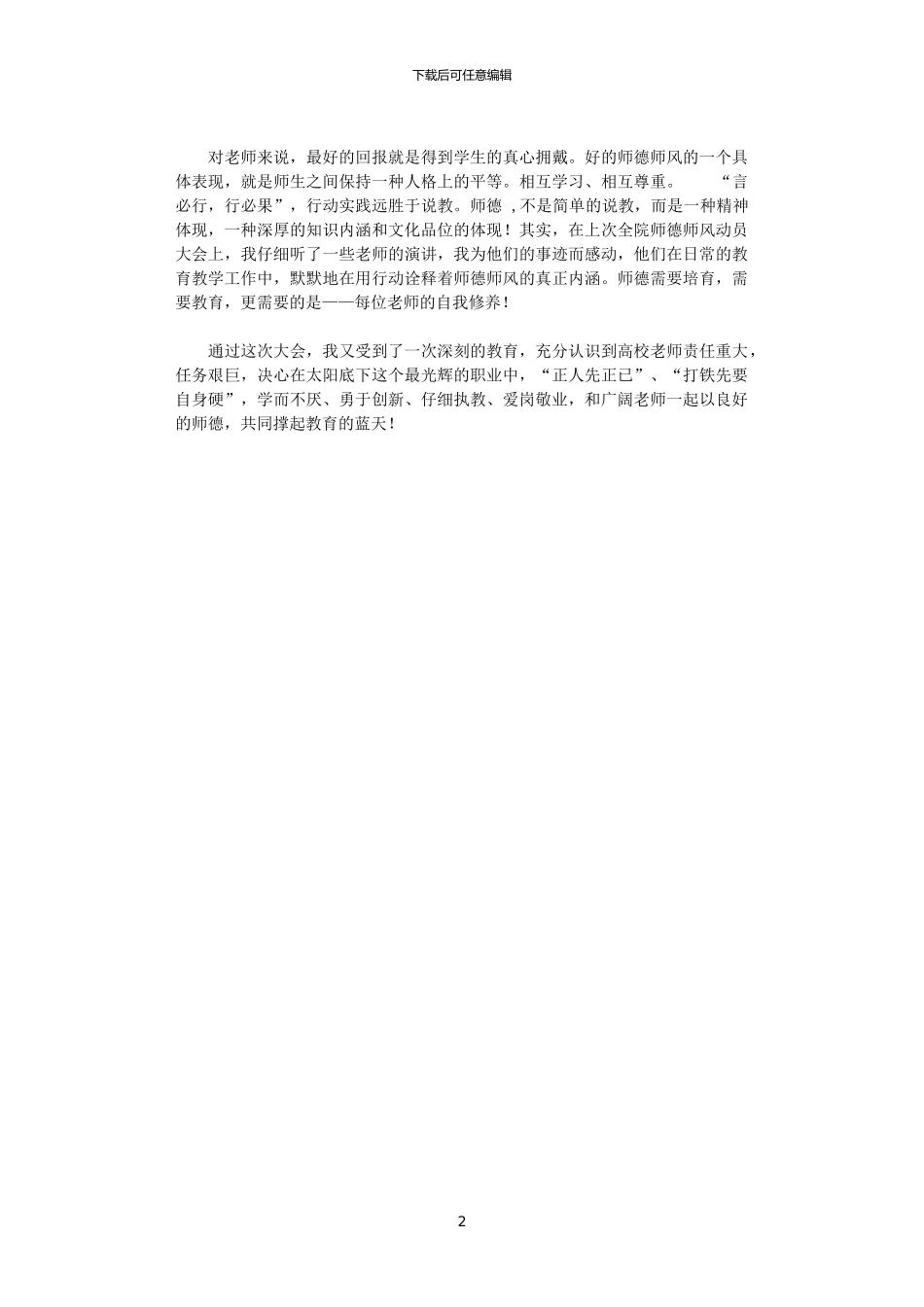 下载后可任意编辑

对老师来说，最好的回报就是得到学生的真心拥戴。好的师德师风的一个具体表现，就是师生之间保持一种人格上的平等。相互学习、相互尊重。 “言必行，行必果”，行动实践远胜于说教。师德 ,不是简单的说教，而是一种精神体现，一种深厚的知识内涵和文化品位的体现！其实，在上次全院师德师风动员大会上，我仔细听了一些老师的演讲，我为他们的事迹而感动，他们在日常的教育教学工作中，默默地在用行动诠释着师德师风的真正内涵。师德需要培育，需要教育，更需要的是——每位老师的自我修养！

通过这次大会，我又受到了一次深刻的教育，充分认识到高校老师责任重大，任务艰巨，决心在太阳底下这个最光辉的职业中，“正人先正已”、“打铁先要自身硬”，学而不厌、勇于创新、仔细执教、爱岗敬业，和广阔老师一起以良好的师德，共同撑起教育的蓝天！

2